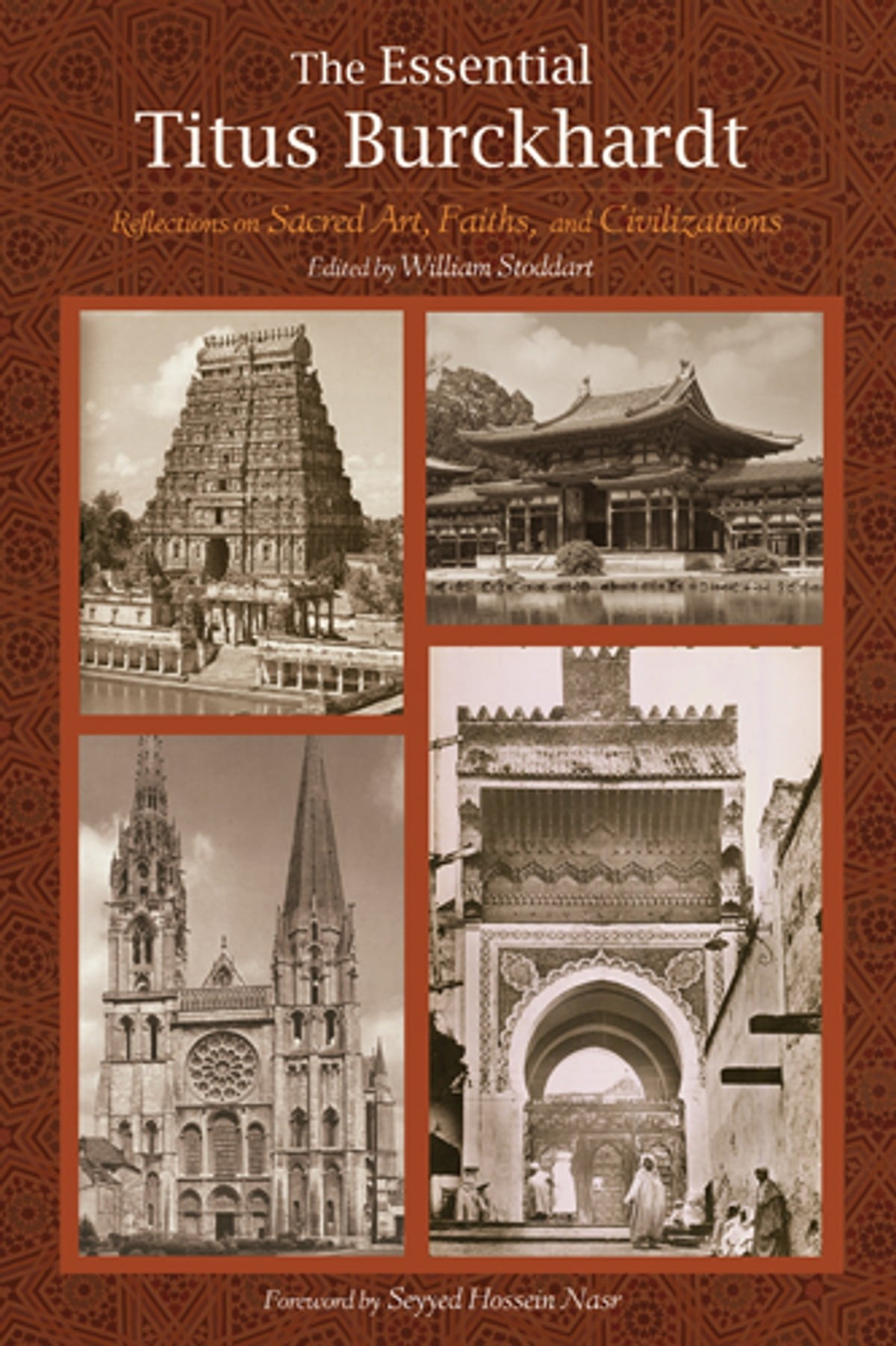 The Essential
Titus Burckhardt

Reflections on Sacred Art, Faiths, and Civilizations

Edited by William Stoddart

Foreword by Seyyed Hossein Nasr